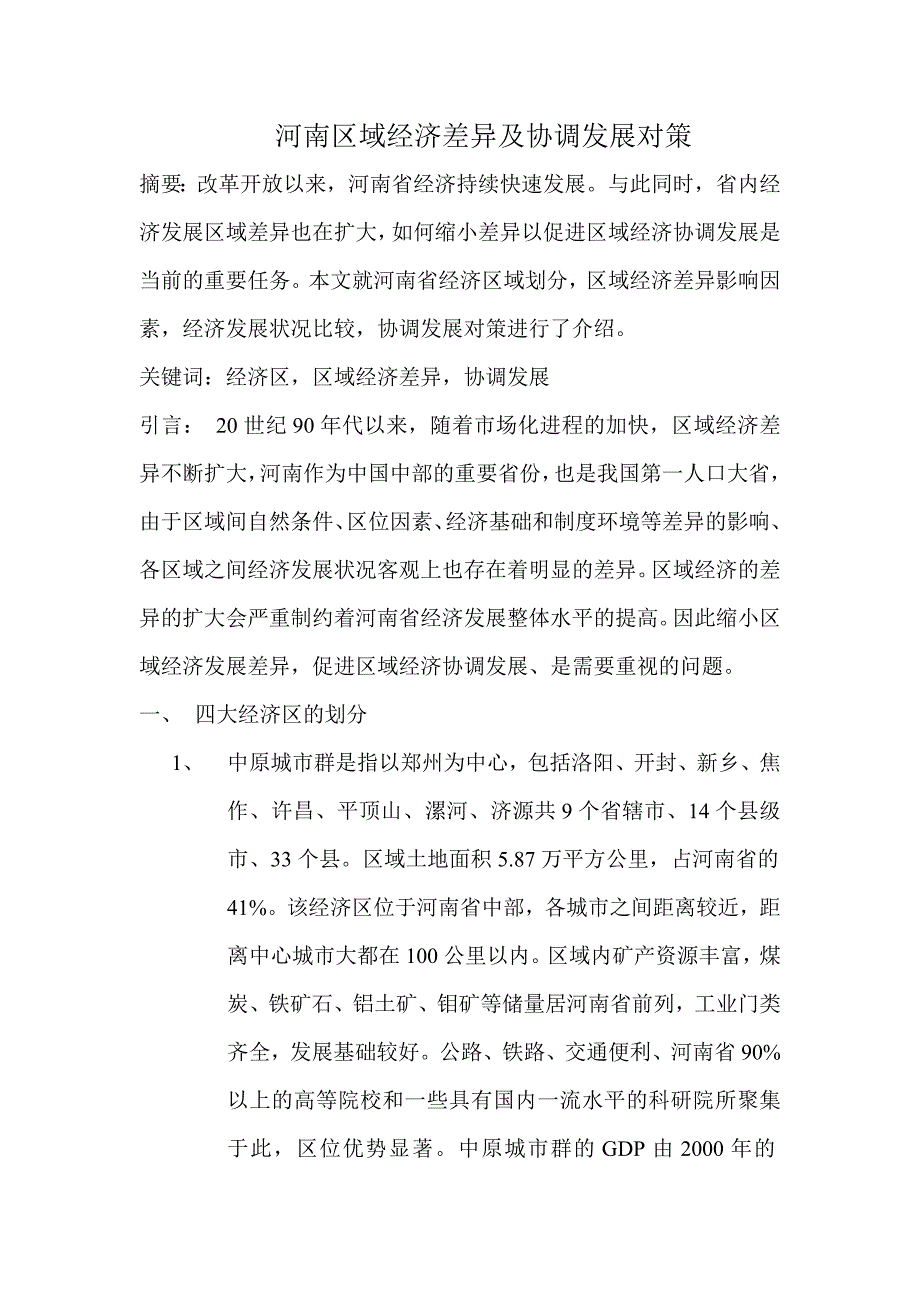 河南区域经济差异及协调发展对策

摘要：改革开放以来，河南省经济持续快速发展。与此同时，省内经济发展区域差异也在扩大，如何缩小差异以促进区域经济协调发展是当前的重要任务。本文就河南省经济区域划分，区域经济差异影响因素，经济发展状况比较，协调发展对策进行了介绍。

关键词：经济区，区域经济差异，协调发展

引言： 20 世纪 90 年代以来，随着市场化进程的加快，区域经济差异不断扩大，河南作为中国中部的重要省份，也是我国第一人口大省，由于区域间自然条件、区位因素、经济基础和制度环境等差异的影响、各区域之间经济发展状况客观上也存在着明显的差异。区域经济的差异的扩大会严重制约着河南省经济发展整体水平的提高。因此缩小区域经济发展差异，促进区域经济协调发展、是需要重视的问题。

一、 四大经济区的划分

1、 中原城市群是指以郑州为中心，包括洛阳、开封、新乡、焦作、许昌、平顶山、漯河、济源共 9 个省辖市、14 个县级市、33 个县。区域土地面积 5.87 万平方公里，占河南省的 41%。该经济区位于河南省中部，各城市之间距离较近，距离中心城市大都在 100 公里以内。区域内矿产资源丰富，煤炭、铁矿石、铝土矿、钼矿等储量居河南省前列，工业门类齐全，发展基础较好。公路、铁路、交通便利、河南省 90% 以上的高等院校和一些具有国内一流水平的科研院所聚集于此，区位优势显著。中原城市群的 GDP 由 2000 年的